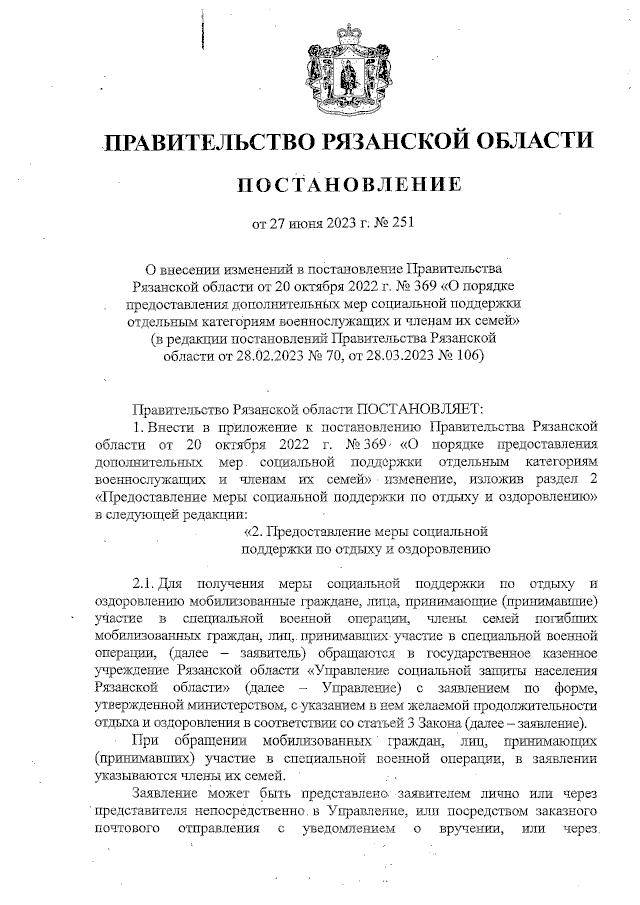 ПРАВИТЕЛЬСТВО РЯЗАНСКОЙ ОБЛАСТИ

ПОСТАНОВЛЕНИЕ

от 27 июня 2023 г. № 251

О внесении изменений в постановление Правительства Рязанской области от 20 октября 2022 г. № 369 «О порядке предоставления дополнительных мер социальной поддержки отдельным категориям военнослужащих и членам их семей» (в редакции постановлений Правительства Рязанской области от 28.02.2023 № 70, от 28.03.2023 № 106)

Правительство Рязанской области ПОСТАНОВЛЯЕТ:

1. Внести в приложение к постановлению Правительства Рязанской области от 20 октября 2022 г. № 369 «О порядке предоставления дополнительных мер социальной поддержки отдельным категориям военнослужащих и членам их семей» изменение, изложив раздел 2 «Предоставление меры социальной поддержки по отдыху и оздоровлению» в следующей редакции:

«2. Предоставление меры социальной поддержки по отдыху и оздоровлению

2.1. Для получения меры социальной поддержки по отдыху и оздоровлению мобилизованные граждане, лица, принимающие (принимавшие) участие в специальной военной операции, члены семей погибших мобилизованных граждан, лиц, принимавших участие в специальной военной операции, (далее – заявитель) обращаются в государственное казенное учреждение Рязанской области «Управление социальной защиты населения Рязанской области» (далее – Управление) с заявлением по форме, утвержденной министерством, с указанием в нем желаемой продолжительности отдыха и оздоровления в соответствии со статьей 3 Закона (далее – заявление).

При обращении мобилизованных граждан, лиц, принимающих (принимавших) участие в специальной военной операции, в заявлении указываются члены их семей.

Заявление может быть представлено заявителем лично или через представителя непосредственно в Управление, или посредством заказного почтового отправления с уведомлением о вручении, или через